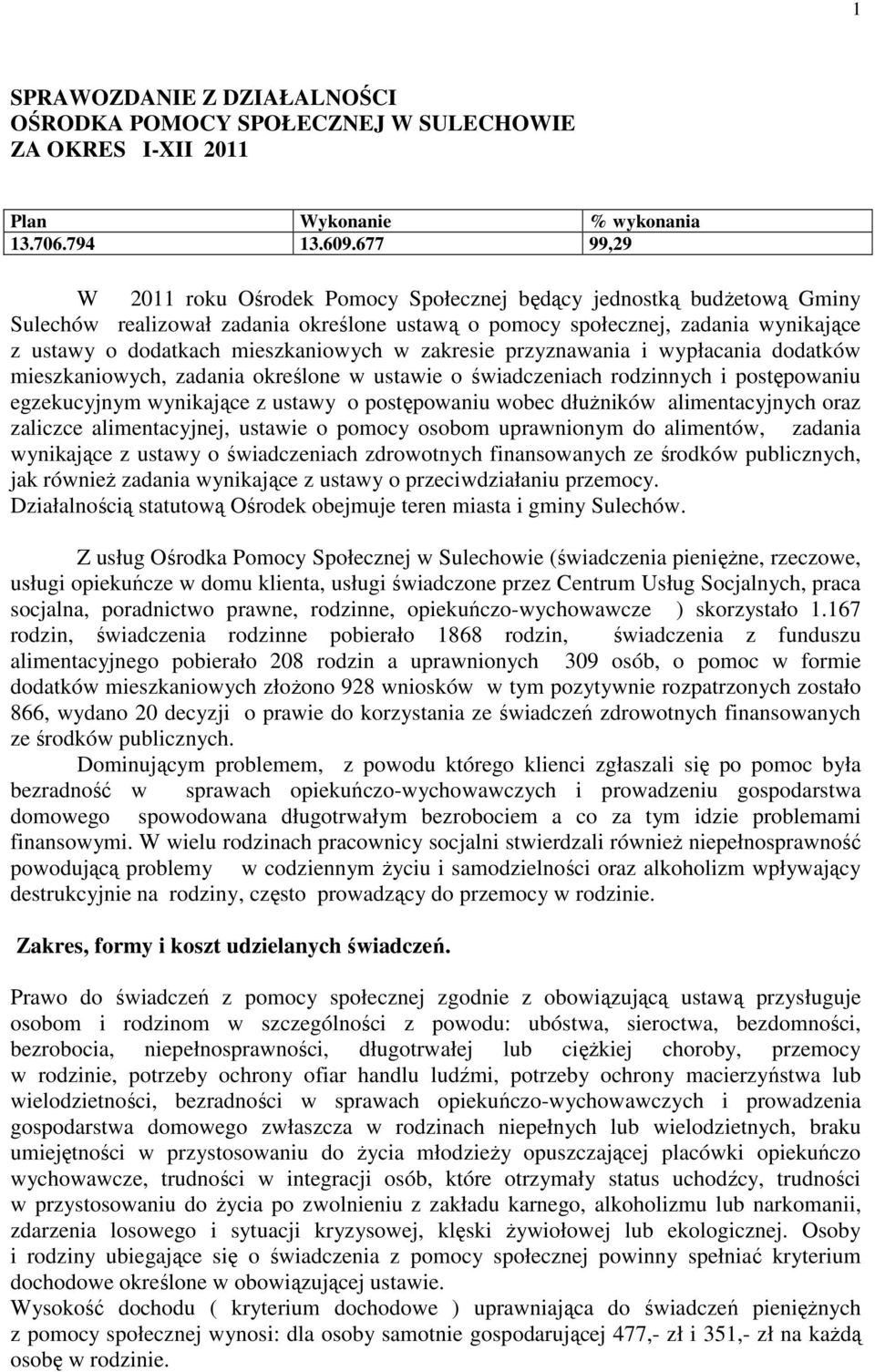 1

SPRAWOZDANIE Z DZIAŁALNOŚCI
OŚRODKA POMOCY SPOŁECZNEJ W SULECHOWIE
ZA OKRES I-XII 2011

| Plan | Wykonanie | % wykonania |
|---|---|---|
| 13.706.794 | 13.609.677 | 99,29 |

W 2011 roku Ośrodek Pomocy Społecznej będący jednostką budżetową Gminy Sulechów realizował zadania określone ustawą o pomocy społecznej, zadania wynikające z ustawy o dodatkach mieszkaniowych w zakresie przyznawania i wypłacania dodatków mieszkaniowych, zadania określone w ustawie o świadczeniach rodzinnych i postępowaniu egzekucyjnym wynikające z ustawy o postępowaniu wobec dłużników alimentacyjnych oraz zaliczce alimentacyjnej, ustawie o pomocy osobom uprawnionym do alimentów, zadania wynikające z ustawy o świadczeniach zdrowotnych finansowanych ze środków publicznych, jak również zadania wynikające z ustawy o przeciwdziałaniu przemocy.
Działalnością statutową Ośrodek obejmuje teren miasta i gminy Sulechów.

Z usług Ośrodka Pomocy Społecznej w Sulechowie (świadczenia pieniężne, rzeczowe, usługi opiekuńcze w domu klienta, usługi świadczone przez Centrum Usług Socjalnych, praca socjalna, poradnictwo prawne, rodzinne, opiekuńczo-wychowawcze ) skorzystało 1.167 rodzin, świadczenia rodzinne pobierało 1868 rodzin, świadczenia z funduszu alimentacyjnego pobierało 208 rodzin a uprawnionych 309 osób, o pomoc w formie dodatków mieszkaniowych złożono 928 wniosków w tym pozytywnie rozpatrzonych zostało 866, wydano 20 decyzji o prawie do korzystania ze świadczeń zdrowotnych finansowanych ze środków publicznych.
Dominującym problemem, z powodu którego klienci zgłaszali się po pomoc była bezradność w sprawach opiekuńczo-wychowawczych i prowadzeniu gospodarstwa domowego spowodowana długotrwałym bezrobociem a co za tym idzie problemami finansowymi. W wielu rodzinach pracownicy socjalni stwierdzali również niepełnosprawność powodującą problemy w codziennym życiu i samodzielności oraz alkoholizm wpływający destrukcyjnie na rodziny, często prowadzący do przemocy w rodzinie.

Zakres, formy i koszt udzielanych świadczeń.

Prawo do świadczeń z pomocy społecznej zgodnie z obowiązującą ustawą przysługuje osobom i rodzinom w szczególności z powodu: ubóstwa, sieroctwa, bezdomności, bezrobocia, niepełnosprawności, długotrwałej lub ciężkiej choroby, przemocy w rodzinie, potrzeby ochrony ofiar handlu ludźmi, potrzeby ochrony macierzyństwa lub wielodzietności, bezradności w sprawach opiekuńczo-wychowawczych i prowadzenia gospodarstwa domowego zwłaszcza w rodzinach niepełnych lub wielodzietnych, braku umiejętności w przystosowaniu do życia młodzieży opuszczającej placówki opiekuńczo wychowawcze, trudności w integracji osób, które otrzymały status uchodźcy, trudności w przystosowaniu do życia po zwolnieniu z zakładu karnego, alkoholizmu lub narkomanii, zdarzenia losowego i sytuacji kryzysowej, klęski żywiołowej lub ekologicznej. Osoby i rodziny ubiegające się o świadczenia z pomocy społecznej powinny spełniać kryterium dochodowe określone w obowiązującej ustawie.
Wysokość dochodu ( kryterium dochodowe ) uprawniająca do świadczeń pieniężnych z pomocy społecznej wynosi: dla osoby samotnie gospodarującej 477,- zł i 351,- zł na każdą osobę w rodzinie.